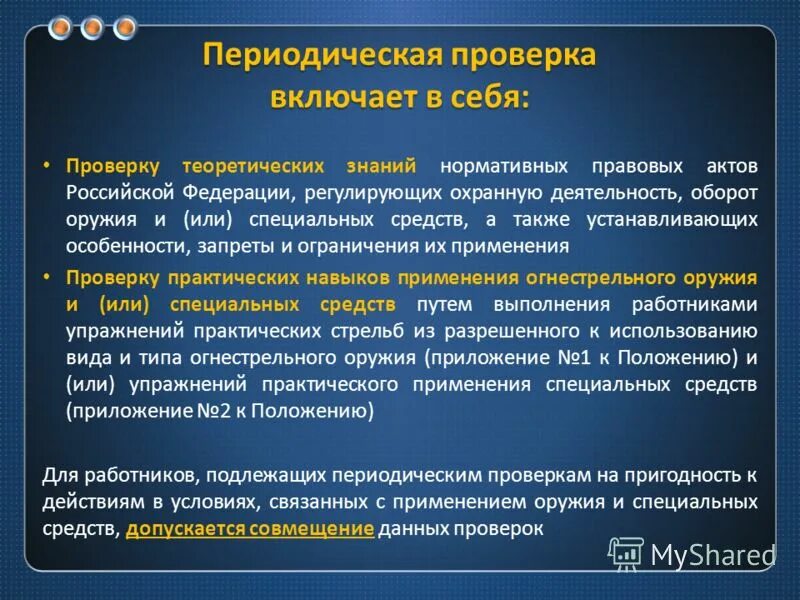 Периодическая проверка включает в себя:

• Проверку теоретических знаний нормативных правовых актов Российской Федерации, регулирующих охранную деятельность, оборот оружия и (или) специальных средств, а также устанавливающих особенности, запреты и ограничения их применения

• Проверку практических навыков применения огнестрельного оружия и (или) специальных средств путем выполнения работниками упражнений практических стрельб из разрешенного к использованию вида и типа огнестрельного оружия (приложение №1 к Положению) и (или) упражнений практического применения специальных средств (приложение №2 к Положению)

Для работников, подлежащих периодическим проверкам на пригодность к действиям в условиях, связанных с применением оружия и специальных средств, допускается совмещение данных проверок

MyShared